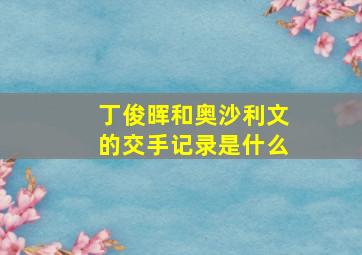 丁俊晖和奥沙利文的交手记录是什么